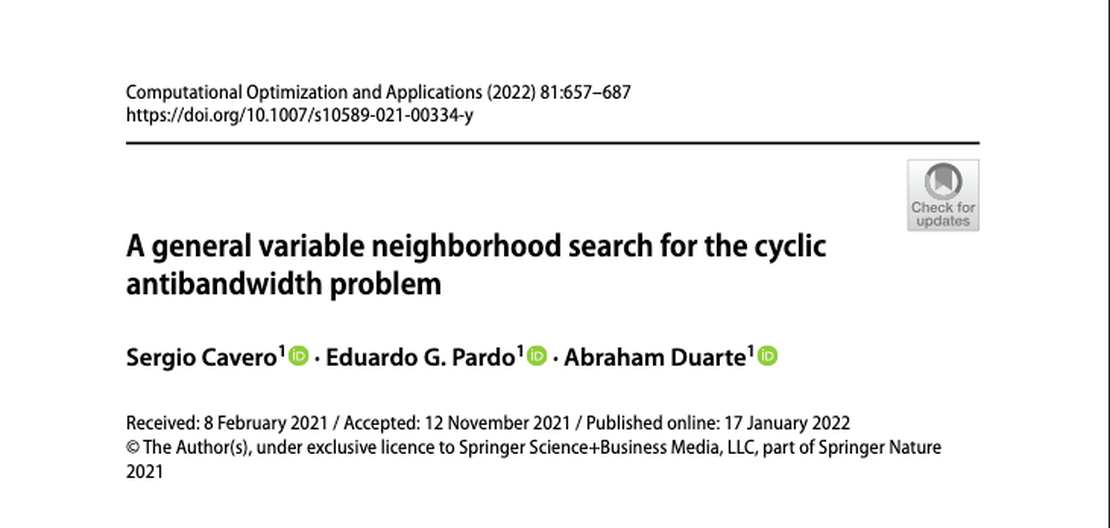 Computational Optimization and Applications (2022) 81:657–687
https://doi.org/10.1007/s10589-021-00334-y

Check for updates

A general variable neighborhood search for the cyclic antibandwidth problem

Sergio Cavero$^1$ · Eduardo G. Pardo$^1$ · Abraham Duarte$^1$

Received: 8 February 2021 / Accepted: 12 November 2021 / Published online: 17 January 2022
© The Author(s), under exclusive licence to Springer Science+Business Media, LLC, part of Springer Nature 2021